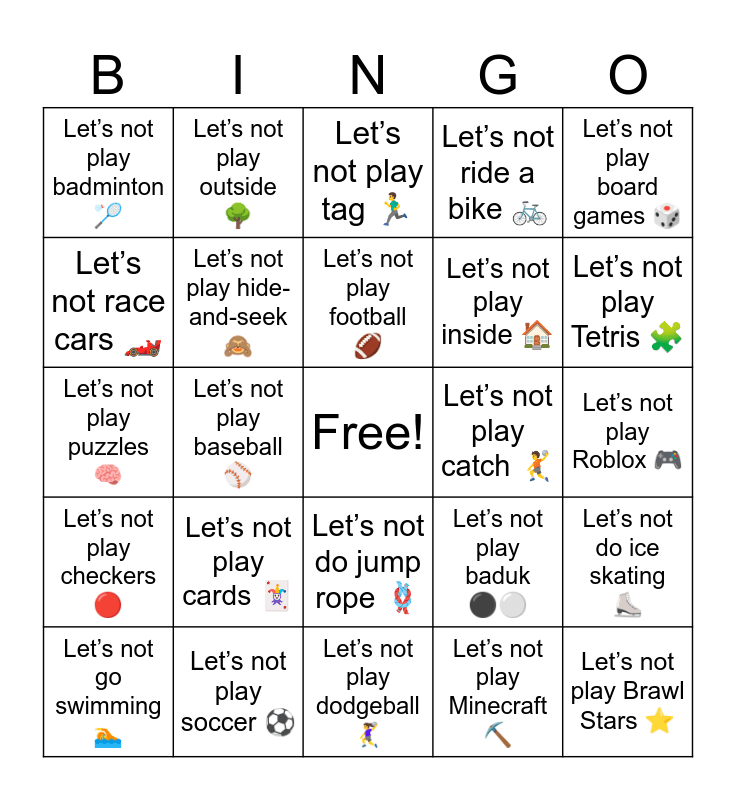 | B | I | N | G | O |
|---|---|---|---|---|
| Let's not play badminton 🏸 | Let's not play outside 🌳 | Let's not play tag 🏃 | Let's not ride a bike 🚲 | Let's not play board games 🎲 |
| Let's not race cars 🏎️ | Let's not play hide-and-seek 🙈 | Let's not play football 🏈 | Let's not play inside 🏠 | Let's not play Tetris 🧩 |
| Let's not play puzzles 🧠 | Let's not play baseball ⚾ | Free! | Let's not play catch 🤾 | Let's not play Roblox 🎮 |
| Let's not play checkers 🔴 | Let's not play cards 🃏 | Let's not do jump rope 🪢 | Let's not play baduk ⚫⚪ | Let's not do ice skating ⛸️ |
| Let's not go swimming 🏊 | Let's not play soccer ⚽ | Let's not play dodgeball 🤾‍♀️ | Let's not play Minecraft ⛏️ | Let's not play Brawl Stars ⭐ |